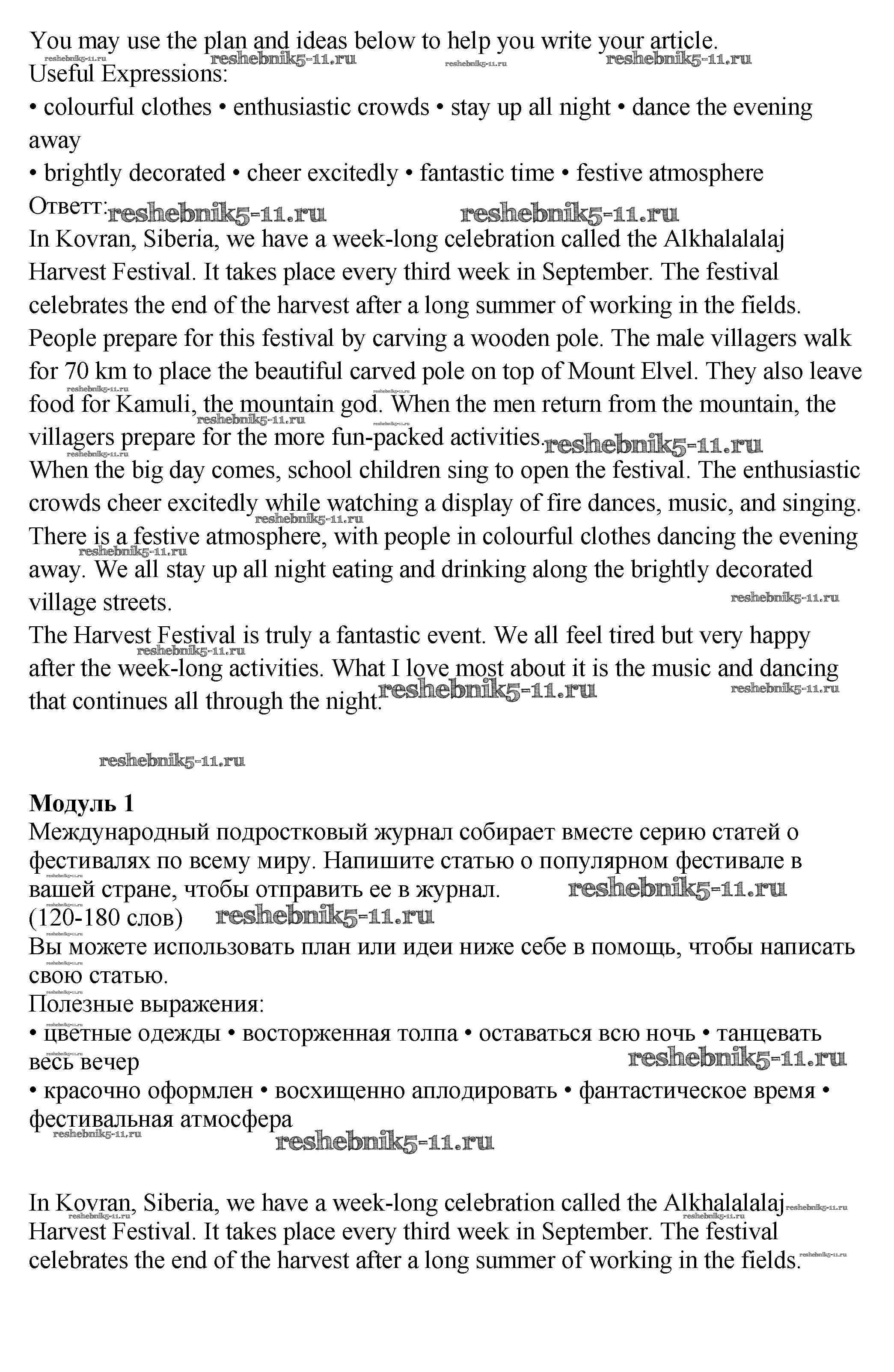 You may use the plan and ideas below to help you write your article.
reshebnik5-11.ru reshebnik5-11.ru reshebnik5-11.ru reshebnik5-11.ru
Useful Expressions:
• colourful clothes • enthusiastic crowds • stay up all night • dance the evening away
• brightly decorated • cheer excitedly • fantastic time • festive atmosphere
Ответт: reshebnik5-11.ru reshebnik5-11.ru
In Kovran, Siberia, we have a week-long celebration called the Alkhalalalaj Harvest Festival. It takes place every third week in September. The festival celebrates the end of the harvest after a long summer of working in the fields. People prepare for this festival by carving a wooden pole. The male villagers walk for 70 km to place the beautiful carved pole on top of Mount Elvel. They also leave food for Kamuli, the mountain god. When the men return from the mountain, the villagers prepare for the more fun-packed activities. reshebnik5-11.ru
When the big day comes, school children sing to open the festival. The enthusiastic crowds cheer excitedly while watching a display of fire dances, music, and singing. There is a festive atmosphere, with people in colourful clothes dancing the evening away. We all stay up all night eating and drinking along the brightly decorated village streets. reshebnik5-11.ru
The Harvest Festival is truly a fantastic event. We all feel tired but very happy after the week-long activities. What I love most about it is the music and dancing that continues all through the night. reshebnik5-11.ru reshebnik5-11.ru

reshebnik5-11.ru

Модуль 1
Международный подростковый журнал собирает вместе серию статей о фестивалях по всему миру. Напишите статью о популярном фестивале в вашей стране, чтобы отправить ее в журнал. reshebnik5-11.ru
(120-180 слов) reshebnik5-11.ru
Вы можете использовать план или идеи ниже себе в помощь, чтобы написать свою статью.
Полезные выражения:
• цветные одежды • восторженная толпа • оставаться всю ночь • танцевать весь вечер reshebnik5-11.ru
• красочно оформлен • восхищенно аплодировать • фантастическое время • фестивальная атмосфера
reshebnik5-11.ru reshebnik5-11.ru

In Kovran, Siberia, we have a week-long celebration called the Alkhalalalaj Harvest Festival. It takes place every third week in September. The festival celebrates the end of the harvest after a long summer of working in the fields.